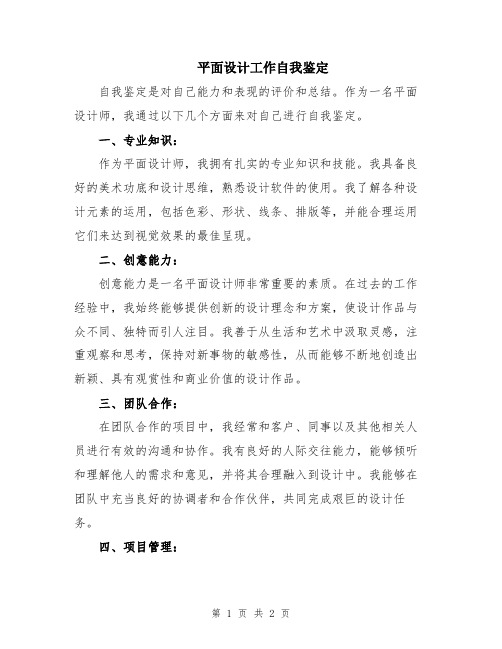 平面设计工作自我鉴定

自我鉴定是对自己能力和表现的评价和总结。作为一名平面设计师，我通过以下几个方面来对自己进行自我鉴定。

一、专业知识：

作为平面设计师，我拥有扎实的专业知识和技能。我具备良好的美术功底和设计思维，熟悉设计软件的使用。我了解各种设计元素的运用，包括色彩、形状、线条、排版等，并能合理运用它们来达到视觉效果的最佳呈现。

二、创意能力：

创意能力是一名平面设计师非常重要的素质。在过去的工作经验中，我始终能够提供创新的设计理念和方案，使设计作品与众不同、独特而引人注目。我善于从生活和艺术中汲取灵感，注重观察和思考，保持对新事物的敏感性，从而能够不断地创造出新颖、具有观赏性和商业价值的设计作品。

三、团队合作：

在团队合作的项目中，我经常和客户、同事以及其他相关人员进行有效的沟通和协作。我有良好的人际交往能力，能够倾听和理解他人的需求和意见，并将其合理融入到设计中。我能够在团队中充当良好的协调者和合作伙伴，共同完成艰巨的设计任务。

四、项目管理：

第 1 页 共 2 页